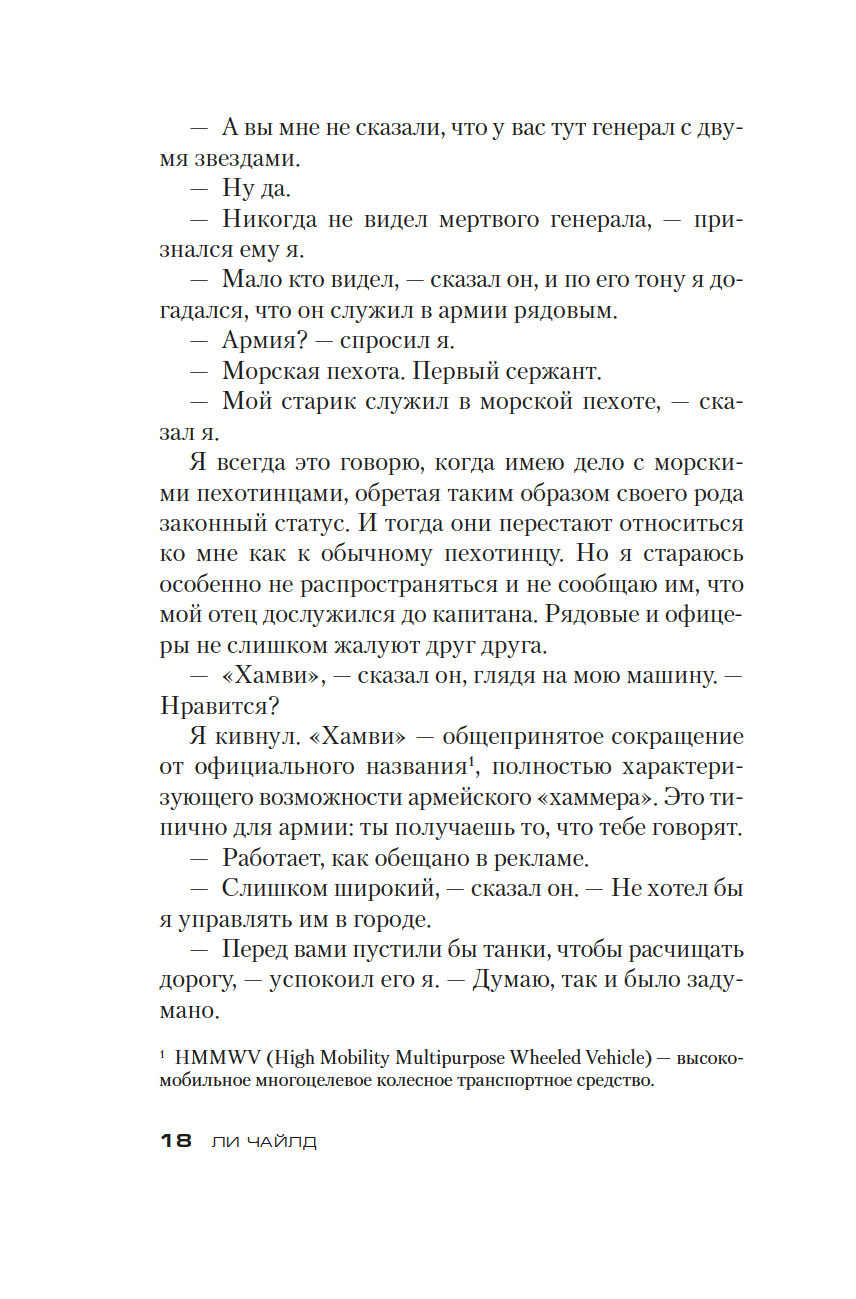 — А вы мне не сказали, что у вас тут генерал с двумя звездами.

— Ну да.

— Никогда не видел мертвого генерала, — признался ему я.

— Мало кто видел, — сказал он, и по его тону я догадался, что он служил в армии рядовым.

— Армия? — спросил я.

— Морская пехота. Первый сержант.

— Мой старик служил в морской пехоте, — сказал я.

Я всегда это говорю, когда имею дело с морскими пехотинцами, обретая таким образом своего рода законный статус. И тогда они перестают относиться ко мне как к обычному пехотинцу. Но я стараюсь особенно не распространяться и не сообщаю им, что мой отец дослужился до капитана. Рядовые и офицеры не слишком жалуют друг друга.

— «Хамви», — сказал он, глядя на мою машину. — Нравится?

Я кивнул. «Хамви» — общепринятое сокращение от официального названия$^1$, полностью характеризующего возможности армейского «хаммера». Это типично для армии: ты получаешь то, что тебе говорят.

— Работает, как обещано в рекламе.

— Слишком широкий, — сказал он. — Не хотел бы я управлять им в городе.

— Перед вами пустили бы танки, чтобы расчищать дорогу, — успокоил его я. — Думаю, так и было задумано.

$^1$ HMMWV (High Mobility Multipurpose Wheeled Vehicle) — высокомобильное многоцелевое колесное транспортное средство.

18 ЛИ ЧАЙЛД